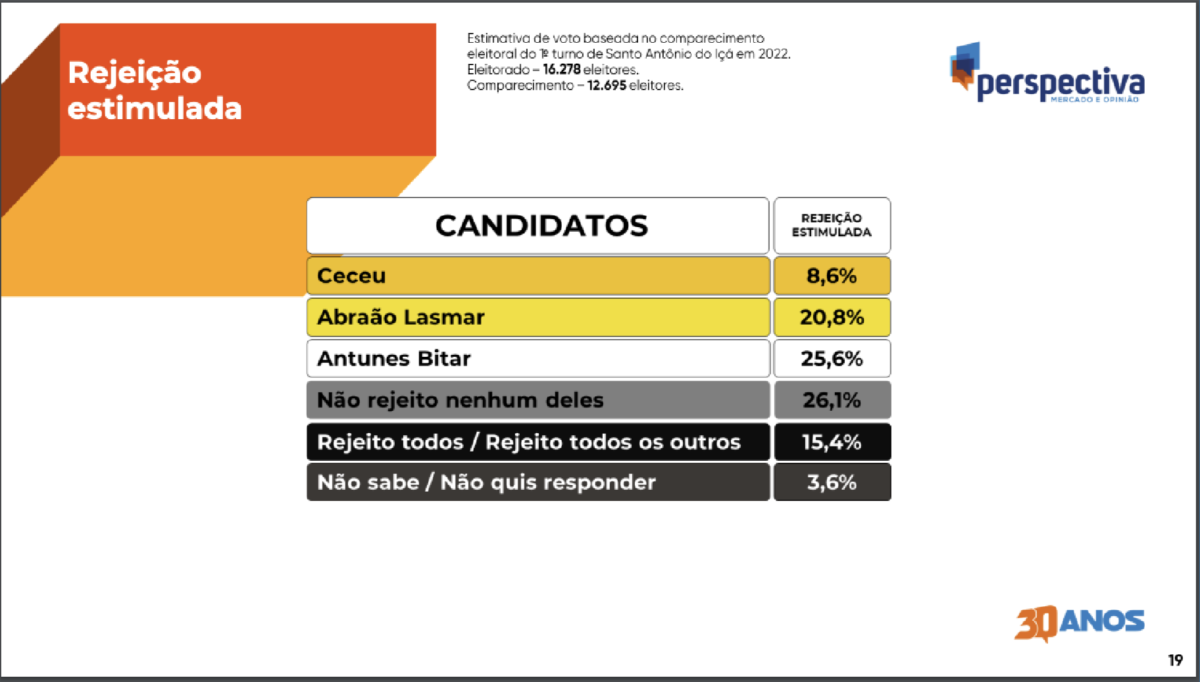 Rejeição estimulada

Estimativa de voto baseada no comparecimento eleitoral do 1º turno de Santo Antônio do Içá em 2022.
Eleitorado – 16.278 eleitores.
Comparecimento – 12.695 eleitores.

perspectiva
MERCADO E OPINIÃO

| CANDIDATOS | REJEIÇÃO ESTIMULADA |
|---|---|
| Ceceu | 8,6% |
| Abraão Lasmar | 20,8% |
| Antunes Bitar | 25,6% |
| Não rejeito nenhum deles | 26,1% |
| Rejeito todos / Rejeito todos os outros | 15,4% |
| Não sabe / Não quis responder | 3,6% |

30 ANOS

19